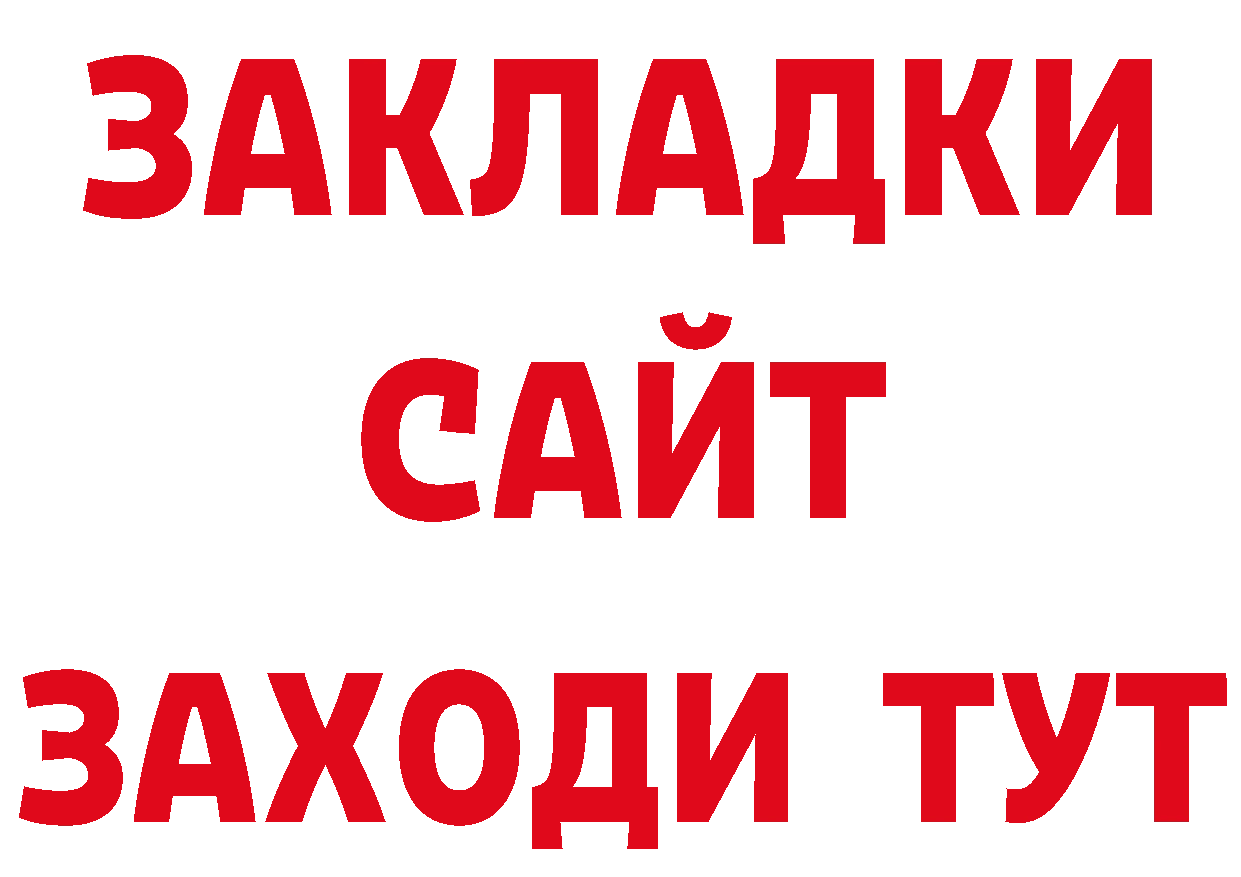 ЗАКЛАДКИ
САЙТ
ЗАХОДИ ТУТ